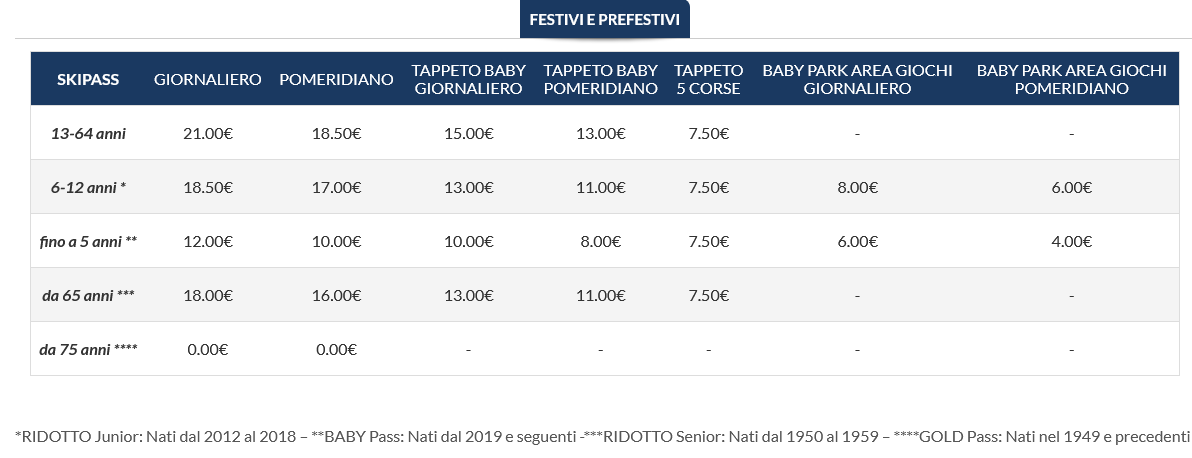 FESTIVI E PREFESTIVI

| SKIPASS | GIORNALIERO | POMERIDIANO | TAPPETO BABY GIORNALIERO | TAPPETO BABY POMERIDIANO | TAPPETO 5 CORSE | BABY PARK AREA GIOCHI GIORNALIERO | BABY PARK AREA GIOCHI POMERIDIANO |
|---|---|---|---|---|---|---|---|
| 13-64 anni | 21.00€ | 18.50€ | 15.00€ | 13.00€ | 7.50€ | - | - |
| 6-12 anni * | 18.50€ | 17.00€ | 13.00€ | 11.00€ | 7.50€ | 8.00€ | 6.00€ |
| fino a 5 anni ** | 12.00€ | 10.00€ | 10.00€ | 8.00€ | 7.50€ | 6.00€ | 4.00€ |
| da 65 anni *** | 18.00€ | 16.00€ | 13.00€ | 11.00€ | 7.50€ | - | - |
| da 75 anni **** | 0.00€ | 0.00€ | - | - | - | - | - |

*RIDOTTO Junior: Nati dal 2012 al 2018 – **BABY Pass: Nati dal 2019 e seguenti -***RIDOTTO Senior: Nati dal 1950 al 1959 – ****GOLD Pass: Nati nel 1949 e precedenti